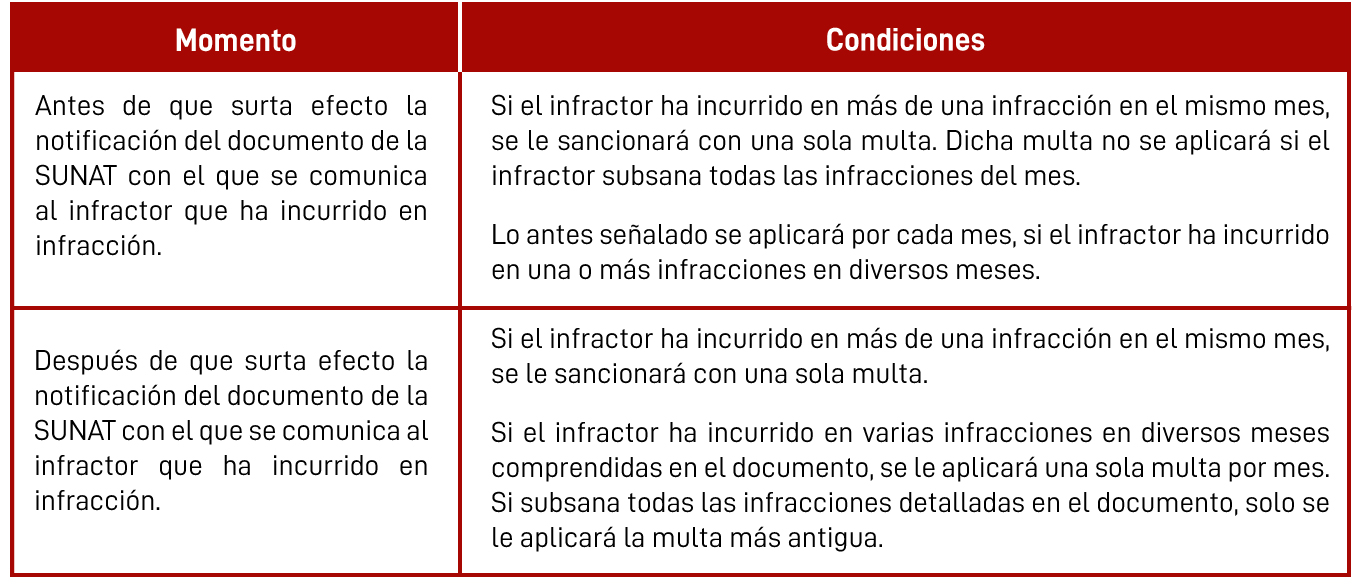 | Momento | Condiciones |
|---|---|
| Antes de que surta efecto la notificación del documento de la SUNAT con el que se comunica al infractor que ha incurrido en infracción. | Si el infractor ha incurrido en más de una infracción en el mismo mes, se le sancionará con una sola multa. Dicha multa no se aplicará si el infractor subsana todas las infracciones del mes. Lo antes señalado se aplicará por cada mes, si el infractor ha incurrido en una o más infracciones en diversos meses. |
| Después de que surta efecto la notificación del documento de la SUNAT con el que se comunica al infractor que ha incurrido en infracción. | Si el infractor ha incurrido en más de una infracción en el mismo mes, se le sancionará con una sola multa. Si el infractor ha incurrido en varias infracciones en diversos meses comprendidas en el documento, se le aplicará una sola multa por mes. Si subsana todas las infracciones detalladas en el documento, solo se le aplicará la multa más antigua. |